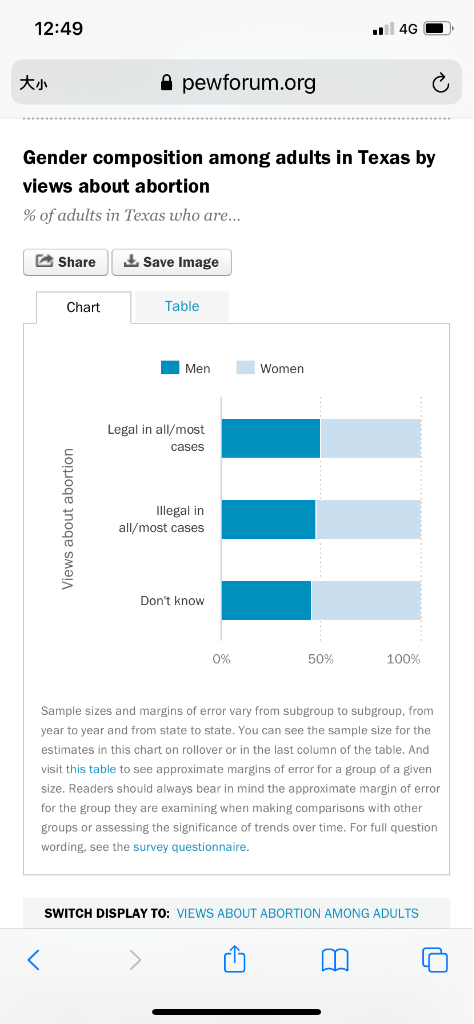 12:49
4G

大小 pewforum.org

Gender composition among adults in Texas by views about abortion

% of adults in Texas who are...

Share Save Image

Chart Table

Men Women

Views about abortion

Legal in all/most cases

Illegal in all/most cases

Don't know

0% 50% 100%

Sample sizes and margins of error vary from subgroup to subgroup, from year to year and from state to state. You can see the sample size for the estimates in this chart on rollover or in the last column of the table. And visit this table to see approximate margins of error for a group of a given size. Readers should always bear in mind the approximate margin of error for the group they are examining when making comparisons with other groups or assessing the significance of trends over time. For full question wording, see the survey questionnaire.

SWITCH DISPLAY TO: VIEWS ABOUT ABORTION AMONG ADULTS